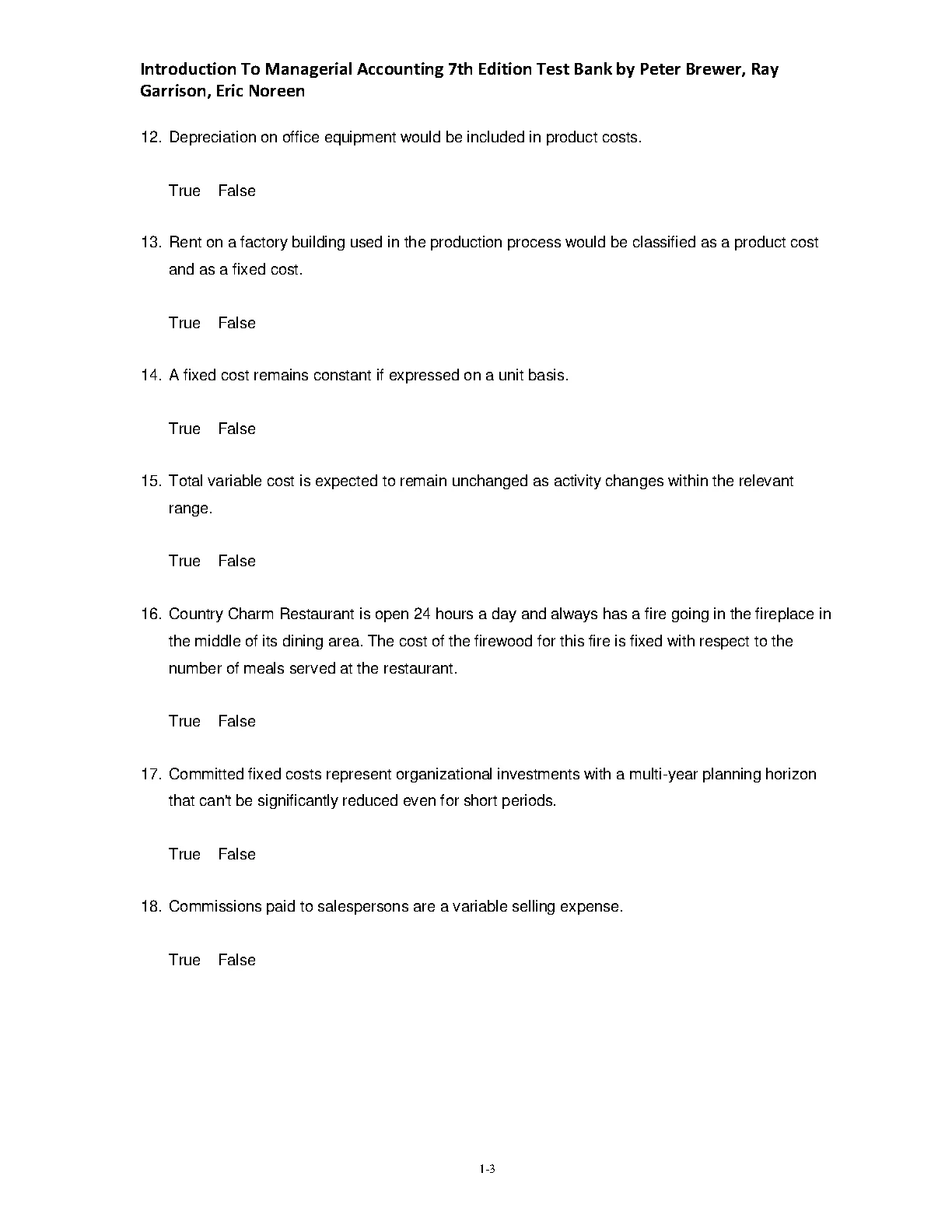 Introduction To Managerial Accounting 7th Edition Test Bank by Peter Brewer, Ray Garrison, Eric Noreen

12. Depreciation on office equipment would be included in product costs.

True False

13. Rent on a factory building used in the production process would be classified as a product cost and as a fixed cost.

True False

14. A fixed cost remains constant if expressed on a unit basis.

True False

15. Total variable cost is expected to remain unchanged as activity changes within the relevant range.

True False

16. Country Charm Restaurant is open 24 hours a day and always has a fire going in the fireplace in the middle of its dining area. The cost of the firewood for this fire is fixed with respect to the number of meals served at the restaurant.

True False

17. Committed fixed costs represent organizational investments with a multi-year planning horizon that can't be significantly reduced even for short periods.

True False

18. Commissions paid to salespersons are a variable selling expense.

True False

1-3